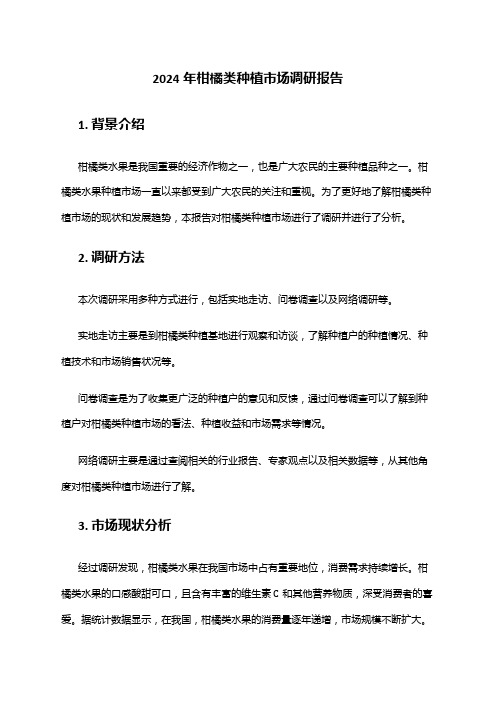 2024 年柑橘类种植市场调研报告

1. 背景介绍

柑橘类水果是我国重要的经济作物之一，也是广大农民的主要种植品种之一。柑橘类水果种植市场一直以来都受到广大农民的关注和重视。为了更好地了解柑橘类种植市场的现状和发展趋势，本报告对柑橘类种植市场进行了调研并进行了分析。

2. 调研方法

本次调研采用多种方式进行，包括实地走访、问卷调查以及网络调研等。

实地走访主要是到柑橘类种植基地进行观察和访谈，了解种植户的种植情况、种植技术和市场销售状况等。

问卷调查是为了收集更广泛的种植户的意见和反馈，通过问卷调查可以了解到种植户对柑橘类种植市场的看法、种植收益和市场需求等情况。

网络调研主要是通过查阅相关的行业报告、专家观点以及相关数据等，从其他角度对柑橘类种植市场进行了解。

3. 市场现状分析

经过调研发现，柑橘类水果在我国市场中占有重要地位，消费需求持续增长。柑橘类水果的口感酸甜可口，且含有丰富的维生素 C 和其他营养物质，深受消费者的喜爱。据统计数据显示，在我国，柑橘类水果的消费量逐年递增，市场规模不断扩大。